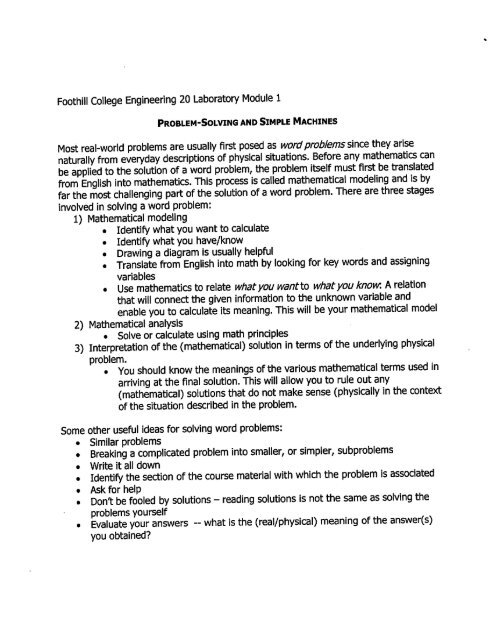 Foothill College Engineering 20 Laboratory Module 1

PROBLEM-SOLVING AND SIMPLE MACHINES

Most real-world problems are usually first posed as word problems since they arise naturally from everyday descriptions of physical situations. Before any mathematics can be applied to the solution of a word problem, the problem itself must first be translated from English into mathematics. This process is called mathematical modeling and is by far the most challenging part of the solution of a word problem. There are three stages involved in solving a word problem:

1) Mathematical modeling
• Identify what you want to calculate
• Identify what you have/know
• Drawing a diagram is usually helpful
• Translate from English into math by looking for key words and assigning variables
• Use mathematics to relate what you want to what you know: A relation that will connect the given information to the unknown variable and enable you to calculate its meaning. This will be your mathematical model

2) Mathematical analysis
• Solve or calculate using math principles

3) Interpretation of the (mathematical) solution in terms of the underlying physical problem.
• You should know the meanings of the various mathematical terms used in arriving at the final solution. This will allow you to rule out any (mathematical) solutions that do not make sense (physically in the context of the situation described in the problem.

Some other useful ideas for solving word problems:
• Similar problems
• Breaking a complicated problem into smaller, or simpler, subproblems
• Write it all down
• Identify the section of the course material with which the problem is associated
• Ask for help
• Don't be fooled by solutions – reading solutions is not the same as solving the problems yourself
• Evaluate your answers -- what is the (real/physical) meaning of the answer(s) you obtained?